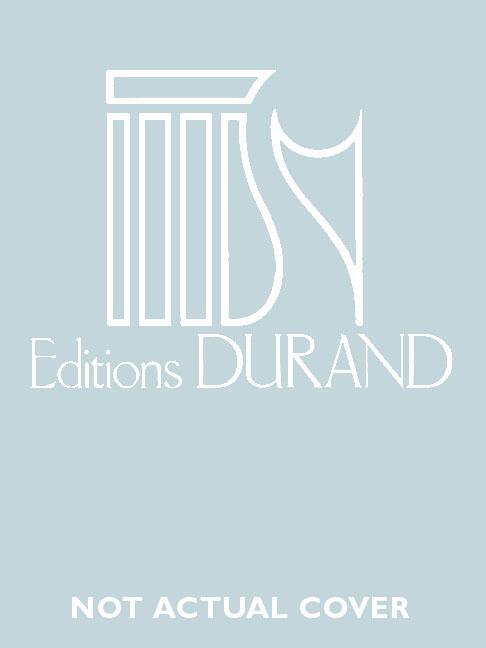 Editions DURAND

NOT ACTUAL COVER